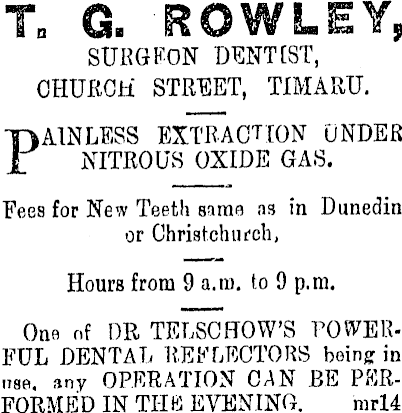 T. G. ROWLEY,
SURGEON DENTIST,
CHURCH STREET, TIMARU.

PAINLESS EXTRACTION UNDER NITROUS OXIDE GAS.

Fees for New Teeth same as in Dunedin or Christchurch,

Hours from 9 a.m. to 9 p.m.

One of DR TELSCHOW'S POWERFUL DENTAL REFLECTORS being in use, any OPERATION CAN BE PERFORMED IN THE EVENING. mr14